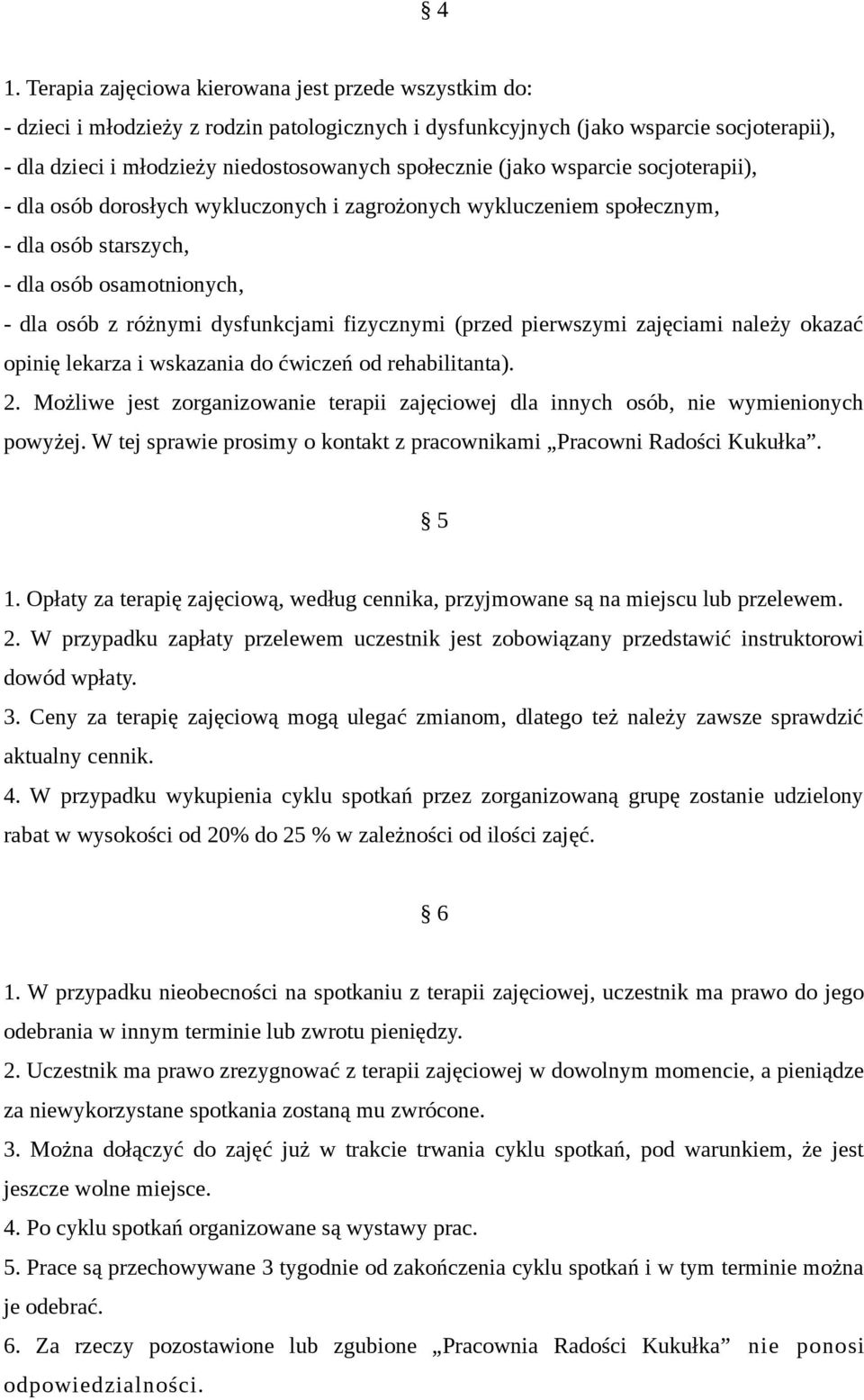 § 4

1. Terapia zajęciowa kierowana jest przede wszystkim do:
- dzieci i młodzieży z rodzin patologicznych i dysfunkcyjnych (jako wsparcie socjoterapii),
- dla dzieci i młodzieży niedostosowanych społecznie (jako wsparcie socjoterapii),
- dla osób dorosłych wykluczonych i zagrożonych wykluczeniem społecznym,
- dla osób starszych,
- dla osób osamotnionych,
- dla osób z różnymi dysfunkcjami fizycznymi (przed pierwszymi zajęciami należy okazać opinię lekarza i wskazania do ćwiczeń od rehabilitanta).
2. Możliwe jest zorganizowanie terapii zajęciowej dla innych osób, nie wymienionych powyżej. W tej sprawie prosimy o kontakt z pracownikami „Pracowni Radości Kukułka”.

§ 5

1. Opłaty za terapię zajęciową, według cennika, przyjmowane są na miejscu lub przelewem.
2. W przypadku zapłaty przelewem uczestnik jest zobowiązany przedstawić instruktorowi dowód wpłaty.
3. Ceny za terapię zajęciową mogą ulegać zmianom, dlatego też należy zawsze sprawdzić aktualny cennik.
4. W przypadku wykupienia cyklu spotkań przez zorganizowaną grupę zostanie udzielony rabat w wysokości od 20% do 25 % w zależności od ilości zajęć.

§ 6

1. W przypadku nieobecności na spotkaniu z terapii zajęciowej, uczestnik ma prawo do jego odebrania w innym terminie lub zwrotu pieniędzy.
2. Uczestnik ma prawo zrezygnować z terapii zajęciowej w dowolnym momencie, a pieniądze za niewykorzystane spotkania zostaną mu zwrócone.
3. Można dołączyć do zajęć już w trakcie trwania cyklu spotkań, pod warunkiem, że jest jeszcze wolne miejsce.
4. Po cyklu spotkań organizowane są wystawy prac.
5. Prace są przechowywane 3 tygodnie od zakończenia cyklu spotkań i w tym terminie można je odebrać.
6. Za rzeczy pozostawione lub zgubione „Pracownia Radości Kukułka” nie ponosi odpowiedzialności.